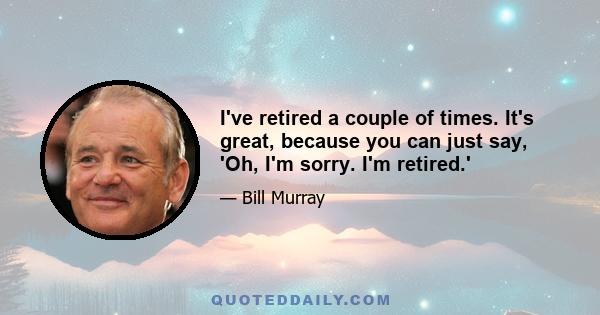 I've retired a couple of times. It's great, because you can just say, 'Oh, I'm sorry. I'm retired.'

— Bill Murray

QUOTEDDAILY.COM